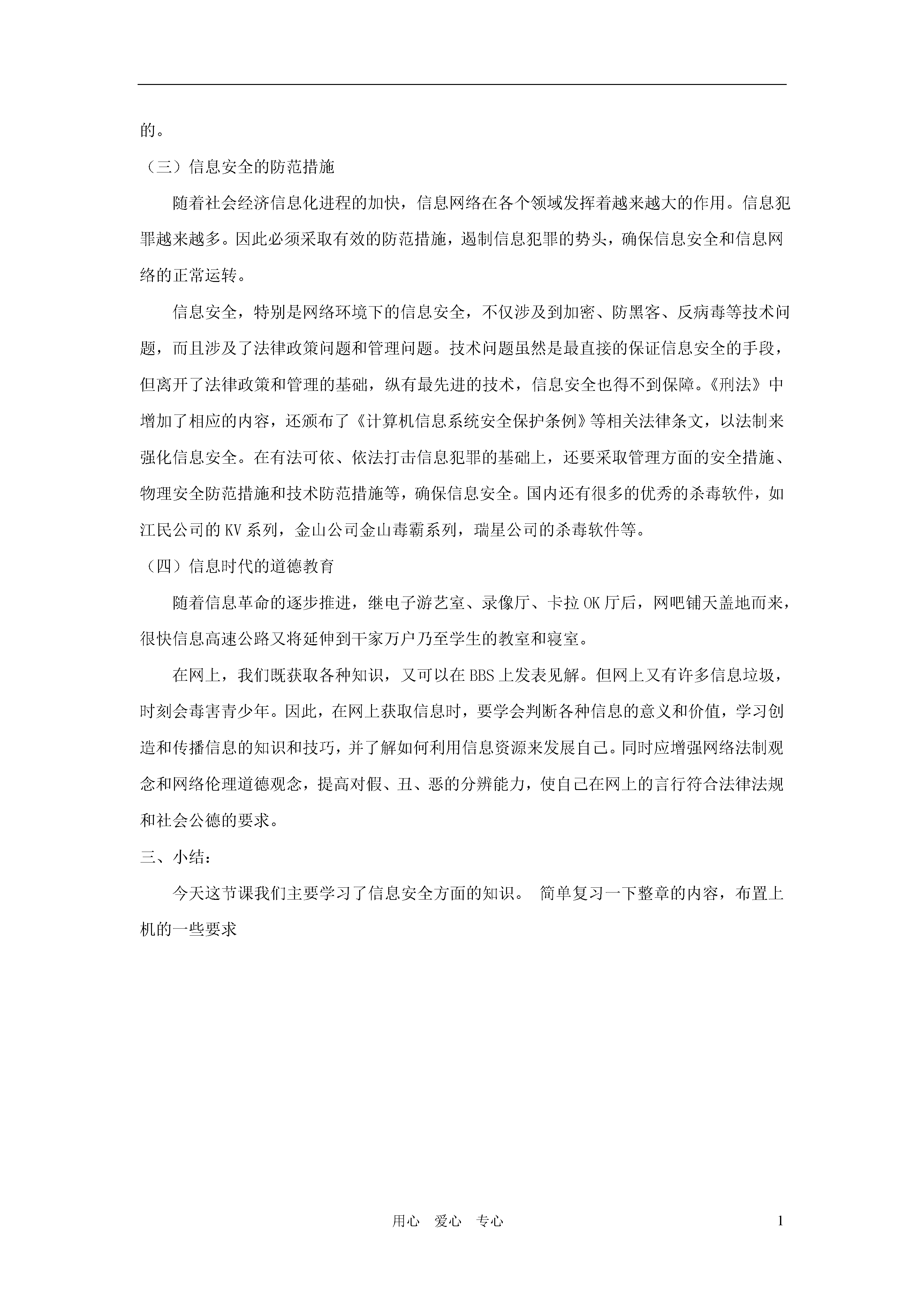 的。

（三）信息安全的防范措施

随着社会经济信息化进程的加快，信息网络在各个领域发挥着越来越大的作用。信息犯罪越来越多。因此必须采取有效的防范措施，遏制信息犯罪的势头，确保信息安全和信息网络的正常运转。

信息安全，特别是网络环境下的信息安全，不仅涉及到加密、防黑客、反病毒等技术问题，而且涉及了法律政策问题和管理问题。技术问题虽然是最直接的保证信息安全的手段，但离开了法律政策和管理的基础，纵有最先进的技术，信息安全也得不到保障。《刑法》中增加了相应的内容，还颁布了《计算机信息系统安全保护条例》等相关法律条文，以法制来强化信息安全。在有法可依、依法打击信息犯罪的基础上，还要采取管理方面的安全措施、物理安全防范措施和技术防范措施等，确保信息安全。国内还有很多的优秀的杀毒软件，如江民公司的KV系列，金山公司金山毒霸系列，瑞星公司的杀毒软件等。

（四）信息时代的道德教育

随着信息革命的逐步推进，继电子游艺室、录像厅、卡拉OK厅后，网吧铺天盖地而来，很快信息高速公路又将延伸到千家万户乃至学生的教室和寝室。

在网上，我们既获取各种知识，又可以在BBS上发表见解。但网上又有许多信息垃圾，时刻会毒害青少年。因此，在网上获取信息时，要学会判断各种信息的意义和价值，学习创造和传播信息的知识和技巧，并了解如何利用信息资源来发展自己。同时应增强网络法制观念和网络伦理道德观念，提高对假、丑、恶的分辨能力，使自己在网上的言行符合法律法规和社会公德的要求。

三、小结：

今天这节课我们主要学习了信息安全方面的知识。 简单复习一下整章的内容，布置上机的一些要求

用心　爱心　专心

1